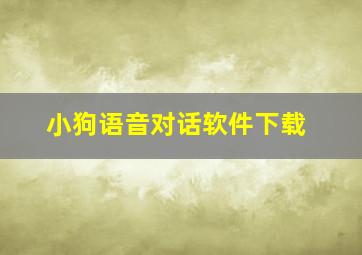 小狗语音对话软件下载